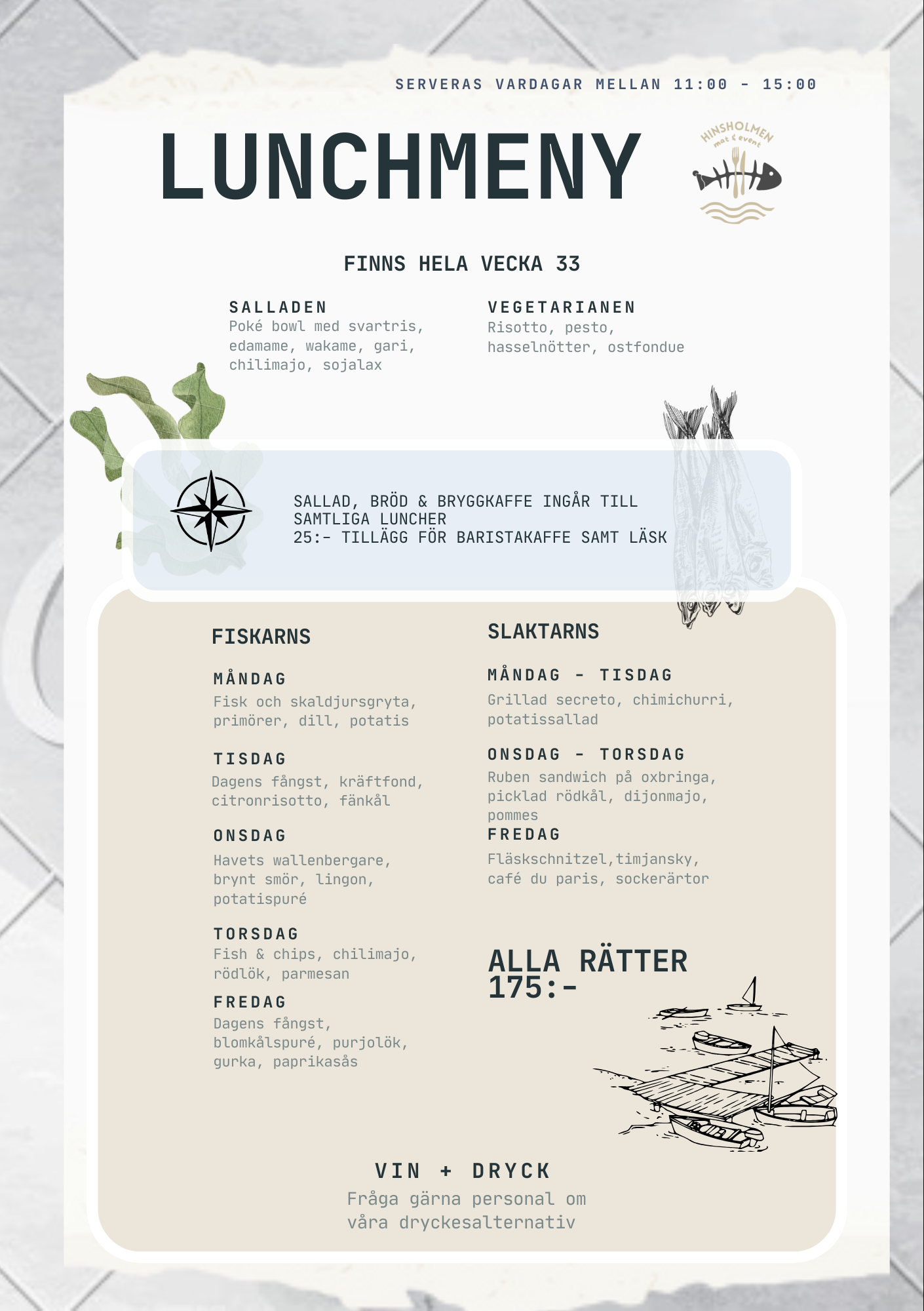 SERVERAS VARDAGAR MELLAN 11:00 - 15:00

LUNCHMENY

HINSHOLMEN
mat & event

FINNS HELA VECKA 33

SALLADEN
Poké bowl med svartris, edamame, wakame, gari, chilimajo, sojalax

VEGETARIANEN
Risotto, pesto, hasselnötter, ostfondue

SALLAD, BRÖD & BRYGGKAFFE INGÅR TILL SAMTLIGA LUNCHER
25:- TILLÄGG FÖR BARISTAKAFFE SAMT LÄSK

FISKARNS

MÅNDAG
Fisk och skaldjursgryta, primörer, dill, potatis

TISDAG
Dagens fångst, kräftfond, citronrisotto, fänkål

ONSDAG
Havets wallenbergare, brynt smör, lingon, potatispuré

TORSDAG
Fish & chips, chilimajo, rödlök, parmesan

FREDAG
Dagens fångst, blomkålspuré, purjolök, gurka, paprikasås

SLAKTARNS

MÅNDAG - TISDAG
Grillad secreto, chimichurri, potatissallad

ONSDAG - TORSDAG
Ruben sandwich på oxbringa, picklad rödkål, dijonmajo, pommes

FREDAG
Fläskschnitzel,timjansky, café du paris, sockerärtor

ALLA RÄTTER
175:-

VIN + DRYCK
Fråga gärna personal om våra dryckesalternativ